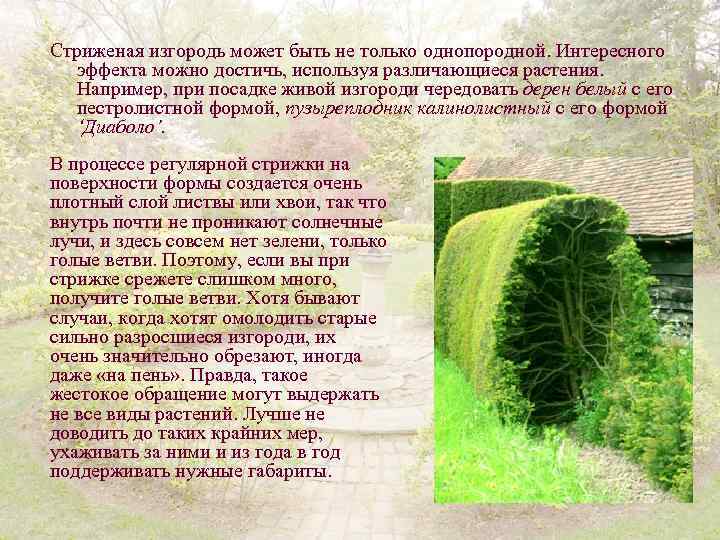 Стриженая изгородь может быть не только однопородной. Интересного эффекта можно достичь, используя различающиеся растения. Например, при посадке живой изгороди чередовать дерен белый с его пестролистной формой, пузыреплодник калинолистный с его формой 'Диаболо'.

В процессе регулярной стрижки на поверхности формы создается очень плотный слой листвы или хвои, так что внутрь почти не проникают солнечные лучи, и здесь совсем нет зелени, только голые ветви. Поэтому, если вы при стрижке срежете слишком много, получите голые ветви. Хотя бывают случаи, когда хотят омолодить старые сильно разросшиеся изгороди, их очень значительно обрезают, иногда даже «на пень». Правда, такое жестокое обращение могут выдержать не все виды растений. Лучше не доводить до таких крайних мер, ухаживать за ними и из года в год поддерживать нужные габариты.